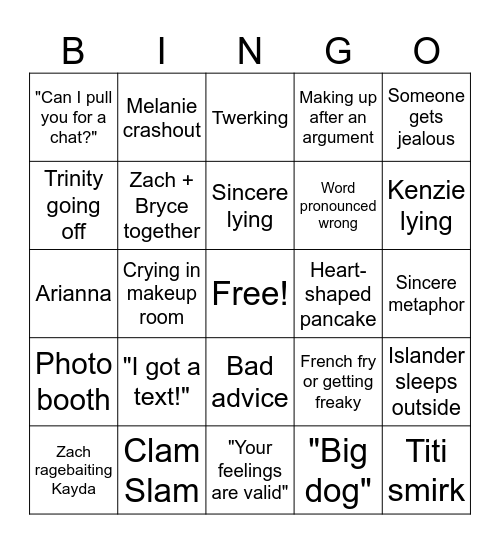 | B | I | N | G | O |
|---|---|---|---|---|
| "Can I pull you for a chat?" | Melanie crashout | Twerking | Making up after an argument | Someone gets jealous |
| Trinity going off | Zach + Bryce together | Sincere lying | Word pronounced wrong | Kenzie lying |
| Arianna | Crying in makeup room | Free! | Heart-shaped pancake | Sincere metaphor |
| Photo booth | "I got a text!" | Bad advice | French fry or getting freaky | Islander sleeps outside |
| Zach ragebaiting Kayda | Clam Slam | "Your feelings are valid" | "Big dog" | Titi smirk |